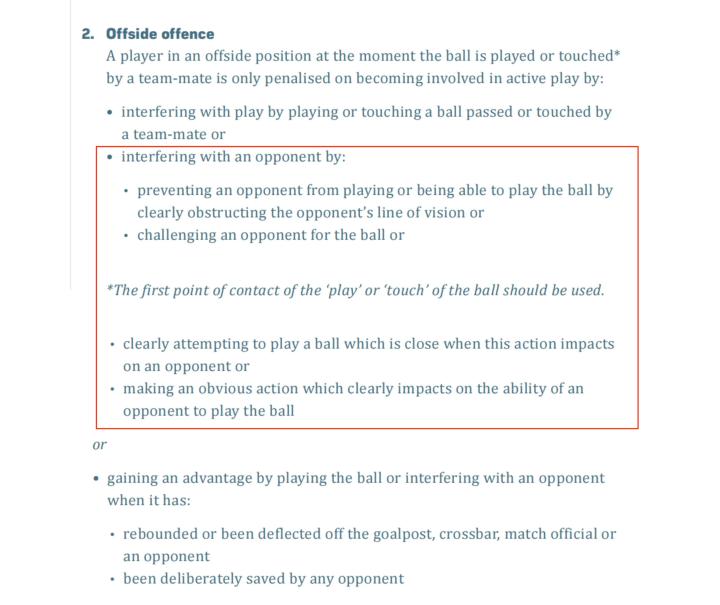 2. Offside offence

A player in an offside position at the moment the ball is played or touched* by a team-mate is only penalised on becoming involved in active play by:

• interfering with play by playing or touching a ball passed or touched by a team-mate or

• interfering with an opponent by:

• preventing an opponent from playing or being able to play the ball by clearly obstructing the opponent's line of vision or
• challenging an opponent for the ball or

*The first point of contact of the 'play' or 'touch' of the ball should be used.

• clearly attempting to play a ball which is close when this action impacts on an opponent or
• making an obvious action which clearly impacts on the ability of an opponent to play the ball

or

• gaining an advantage by playing the ball or interfering with an opponent when it has:

• rebounded or been deflected off the goalpost, crossbar, match official or an opponent
• been deliberately saved by any opponent